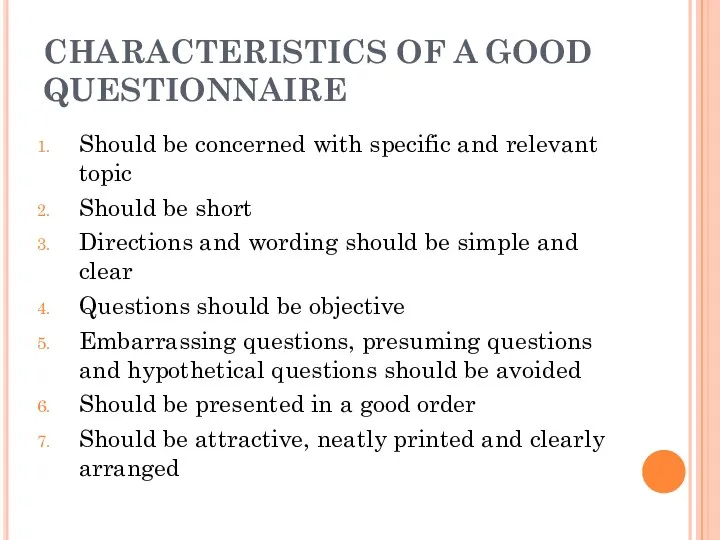 CHARACTERISTICS OF A GOOD QUESTIONNAIRE

1. Should be concerned with specific and relevant topic
2. Should be short
3. Directions and wording should be simple and clear
4. Questions should be objective
5. Embarrassing questions, presuming questions and hypothetical questions should be avoided
6. Should be presented in a good order
7. Should be attractive, neatly printed and clearly arranged